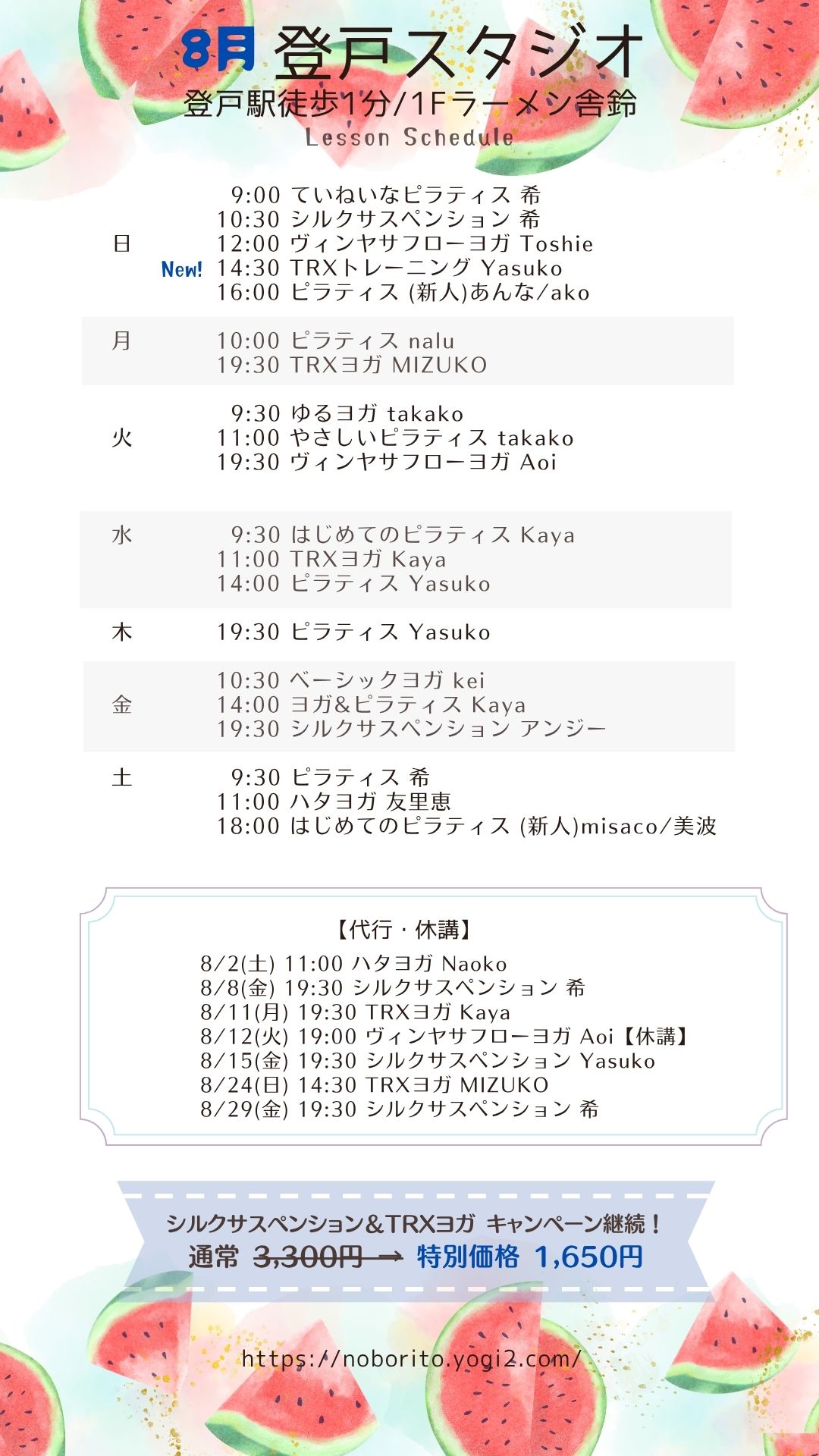 8月 登戸スタジオ
登戸駅徒歩1分/1Fラーメン舎鈴
Lesson Schedule

日
9:00 ていねいなピラティス 希
10:30 シルクサスペンション 希
12:00 ヴィンヤサフローヨガ Toshie
New! 14:30 TRXトレーニング Yasuko
16:00 ピラティス (新人)あんな/ako

月
10:00 ピラティス nalu
19:30 TRXヨガ MIZUKO

火
9:30 ゆるヨガ takako
11:00 やさしいピラティス takako
19:30 ヴィンヤサフローヨガ Aoi

水
9:30 はじめてのピラティス Kaya
11:00 TRXヨガ Kaya
14:00 ピラティス Yasuko

木
19:30 ピラティス Yasuko

金
10:30 ベーシックヨガ kei
14:00 ヨガ&ピラティス Kaya
19:30 シルクサスペンション アンジー

土
9:30 ピラティス 希
11:00 ハタヨガ 友里恵
18:00 はじめてのピラティス (新人)misaco/美波

【代行・休講】
8/2(土) 11:00 ハタヨガ Naoko
8/8(金) 19:30 シルクサスペンション 希
8/11(月) 19:30 TRXヨガ Kaya
8/12(火) 19:00 ヴィンヤサフローヨガ Aoi【休講】
8/15(金) 19:30 シルクサスペンション Yasuko
8/24(日) 14:30 TRXヨガ MIZUKO
8/29(金) 19:30 シルクサスペンション 希

シルクサスペンション&TRXヨガ キャンペーン継続！
通常 3,300円 → 特別価格 1,650円

https://noborito.yogi2.com/